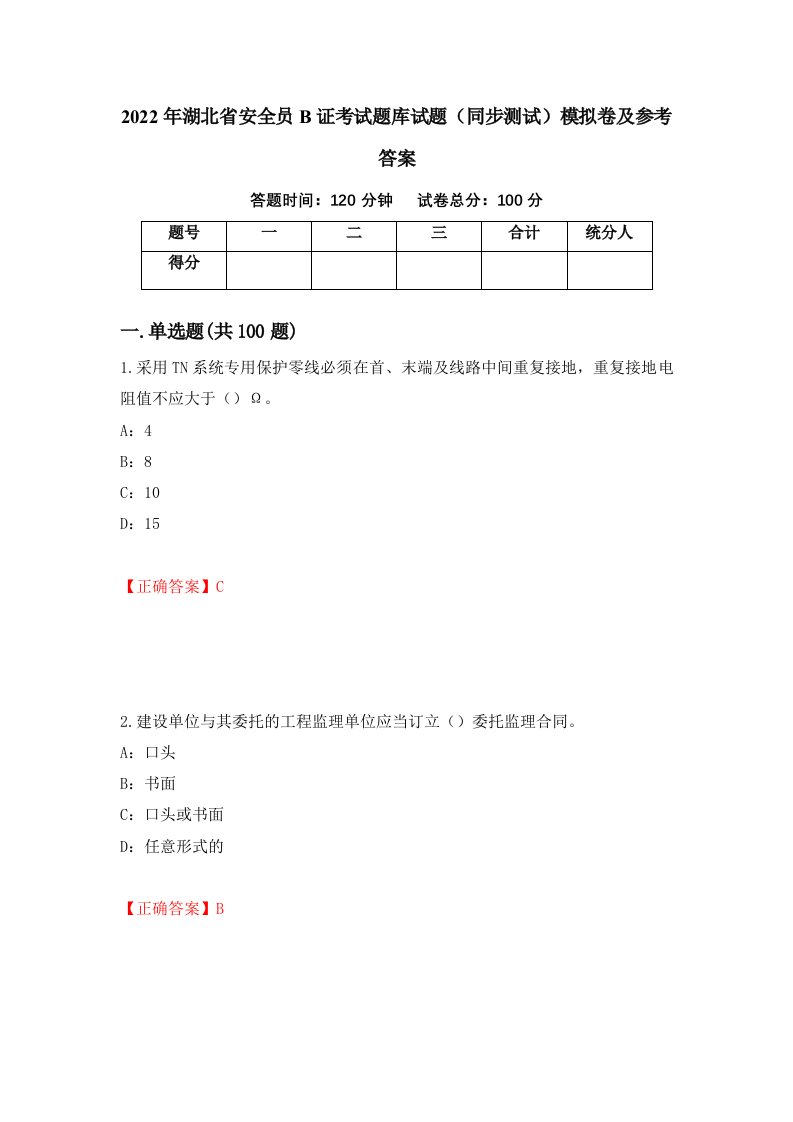 2022年湖北省安全员B证考试题库试题（同步测试）模拟卷及参考答案

答题时间：120分钟　试卷总分：100分

| 题号 | 一 | 二 | 三 | 合计 | 统分人 |
|---|---|---|---|---|---|
| 得分 | | | | | |

一.单选题(共100题)

1.采用TN系统专用保护零线必须在首、末端及线路中间重复接地，重复接地电阻值不应大于（）Ω。

A：4

B：8

C：10

D：15

【正确答案】C

2.建设单位与其委托的工程监理单位应当订立（）委托监理合同。

A：口头

B：书面

C：口头或书面

D：任意形式的

【正确答案】B